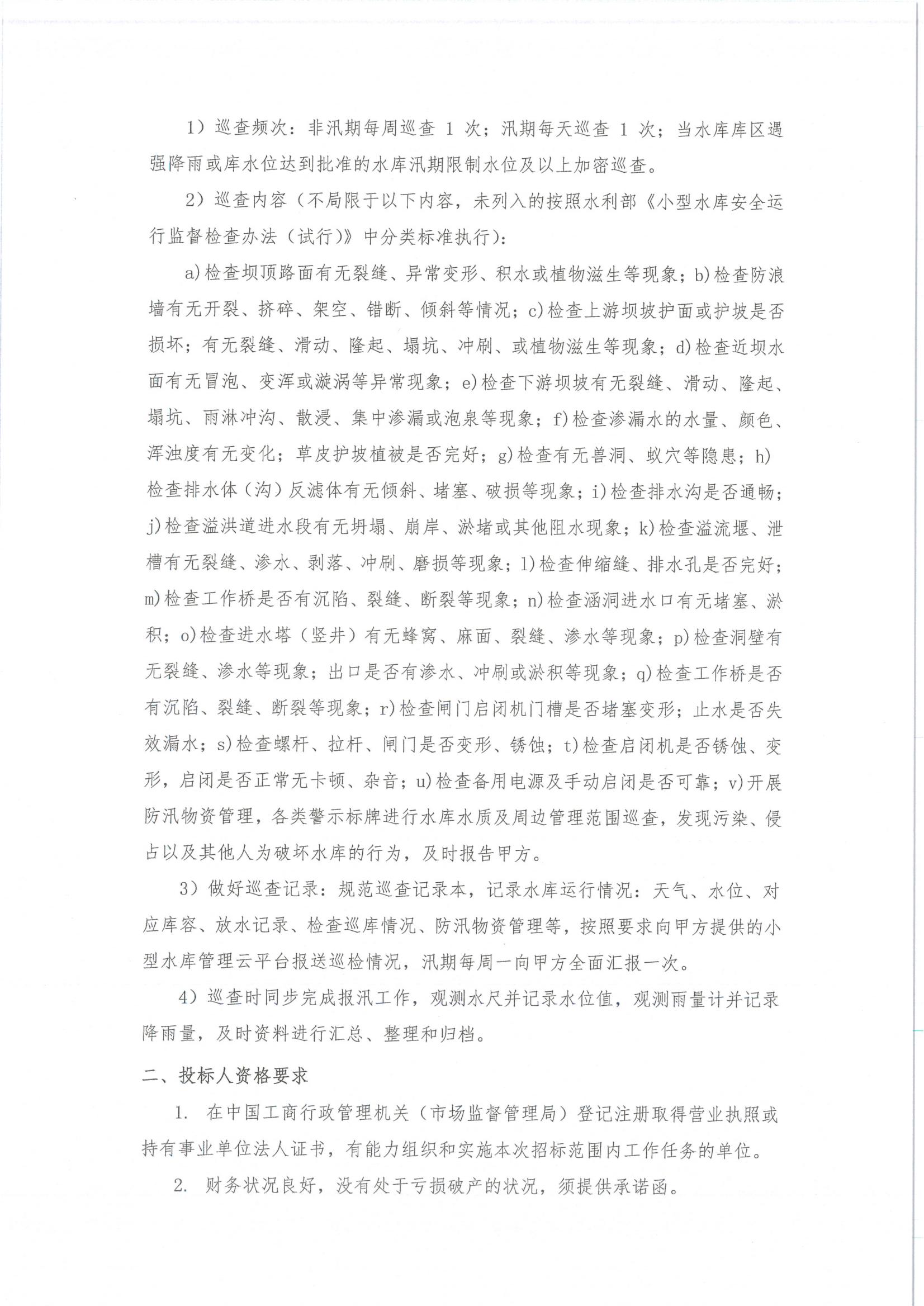 1）巡查频次：非汛期每周巡查 1 次；汛期每天巡查 1 次；当水库库区遇强降雨或库水位达到批准的水库汛期限制水位及以上加密巡查。

2）巡查内容（不局限于以下内容，未列入的按照水利部《小型水库安全运行监督检查办法（试行）》中分类标准执行）：

a)检查坝顶路面有无裂缝、异常变形、积水或植物滋生等现象；b)检查防浪墙有无开裂、挤碎、架空、错断、倾斜等情况；c)检查上游坝坡护面或护坡是否损坏；有无裂缝、滑动、隆起、塌坑、冲刷、或植物滋生等现象；d)检查近坝水面有无冒泡、变浑或漩涡等异常现象；e)检查下游坝坡有无裂缝、滑动、隆起、塌坑、雨淋冲沟、散浸、集中渗漏或泡泉等现象；f)检查渗漏水的水量、颜色、浑浊度有无变化；草皮护坡植被是否完好；g)检查有无兽洞、蚁穴等隐患；h)检查排水体（沟）反滤体有无倾斜、堵塞、破损等现象；i)检查排水沟是否通畅；j)检查溢洪道进水段有无坍塌、崩岸、淤堵或其他阻水现象；k)检查溢流堰、泄槽有无裂缝、渗水、剥落、冲刷、磨损等现象；l)检查伸缩缝、排水孔是否完好；m)检查工作桥是否有沉陷、裂缝、断裂等现象；n)检查涵洞进水口有无堵塞、淤积；o)检查进水塔（竖井）有无蜂窝、麻面、裂缝、渗水等现象；p)检查洞壁有无裂缝、渗水等现象；出口是否有渗水、冲刷或淤积等现象；q)检查工作桥是否有沉陷、裂缝、断裂等现象；r)检查闸门启闭机门槽是否堵塞变形；止水是否失效漏水；s)检查螺杆、拉杆、闸门是否变形、锈蚀；t)检查启闭机是否锈蚀、变形，启闭是否正常无卡顿、杂音；u)检查备用电源及手动启闭是否可靠；v)开展防汛物资管理，各类警示标牌进行水库水质及周边管理范围巡查，发现污染、侵占以及其他人为破坏水库的行为，及时报告甲方。

3）做好巡查记录：规范巡查记录本，记录水库运行情况：天气、水位、对应库容、放水记录、检查巡库情况、防汛物资管理等，按照要求向甲方提供的小型水库管理云平台报送巡检情况，汛期每周一向甲方全面汇报一次。

4）巡查时同步完成报汛工作，观测水尺并记录水位值，观测雨量计并记录降雨量，及时资料进行汇总、整理和归档。

二、投标人资格要求

1. 在中国工商行政管理机关（市场监督管理局）登记注册取得营业执照或持有事业单位法人证书，有能力组织和实施本次招标范围内工作任务的单位。

2. 财务状况良好，没有处于亏损破产的状况，须提供承诺函。